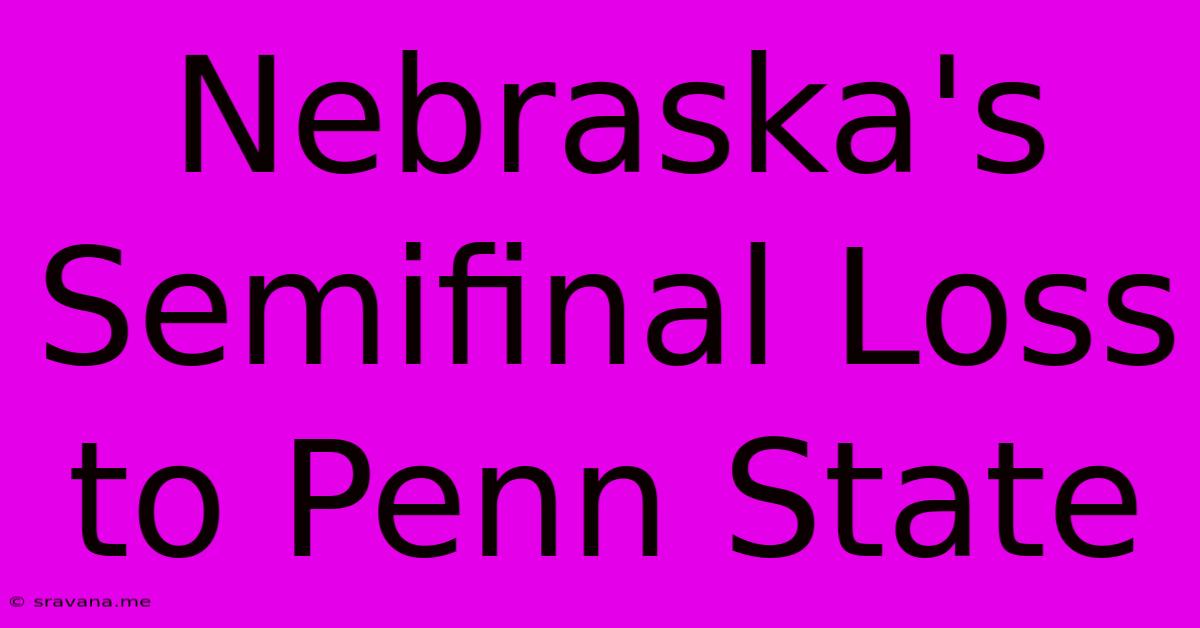 Nebraska's Semifinal Loss to Penn State

© sravana.me